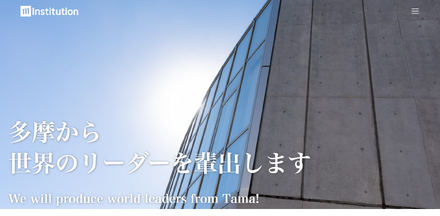 Institution

多摩から
世界のリーダーを輩出します

We will produce world leaders from Tama!